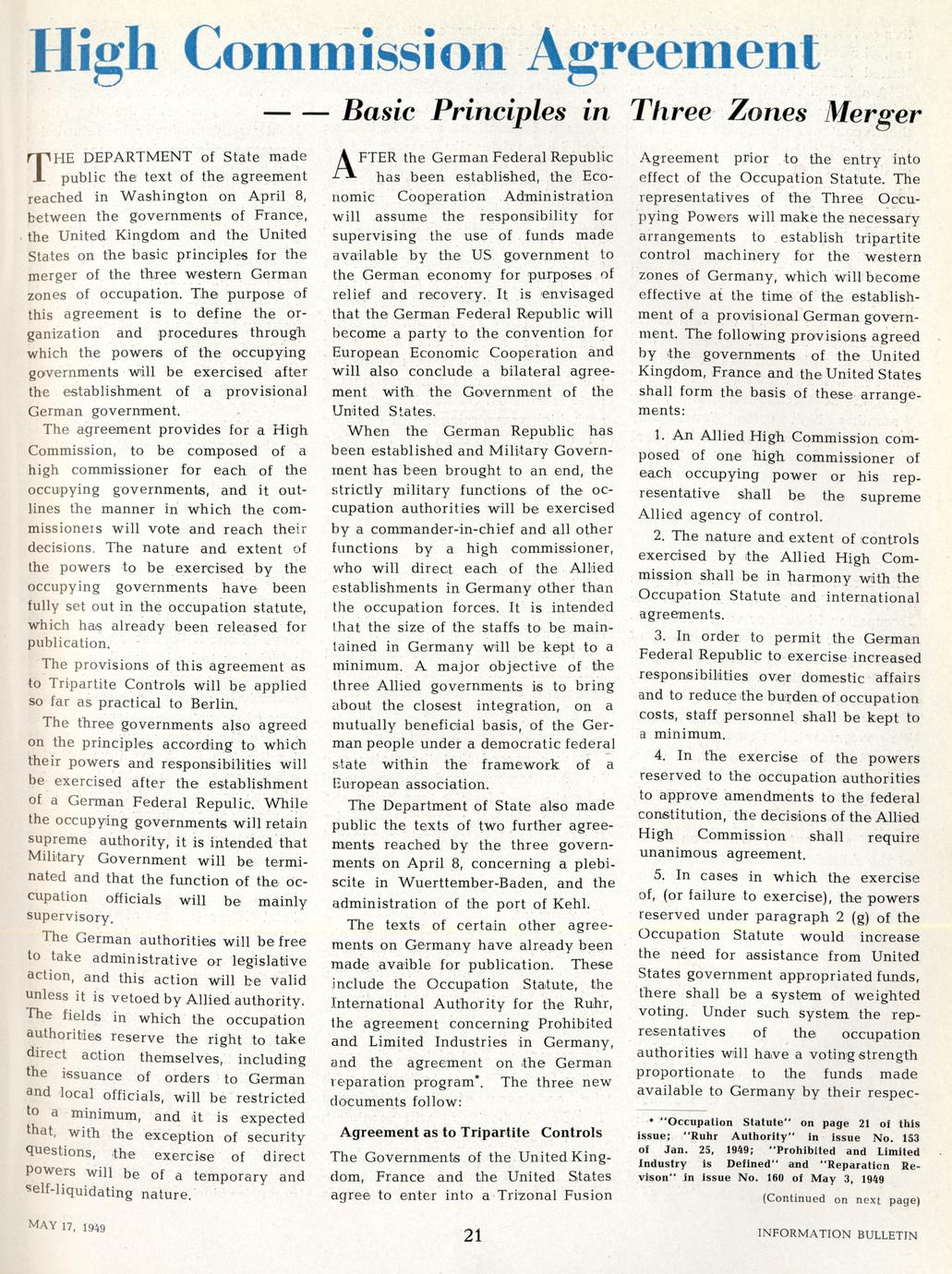 High Commission Agreement

— — Basic Principles in Three Zones Merger

THE DEPARTMENT of State made public the text of the agreement reached in Washington on April 8, between the governments of France, the United Kingdom and the United States on the basic principles for the merger of the three western German zones of occupation. The purpose of this agreement is to define the organization and procedures through which the powers of the occupying governments will be exercised after the establishment of a provisional German government.

The agreement provides for a High Commission, to be composed of a high commissioner for each of the occupying governments, and it outlines the manner in which the commissioners will vote and reach their decisions. The nature and extent of the powers to be exercised by the occupying governments have been fully set out in the occupation statute, which has already been released for publication.

The provisions of this agreement as to Tripartite Controls will be applied so far as practical to Berlin.

The three governments also agreed on the principles according to which their powers and responsibilities will be exercised after the establishment of a German Federal Repulic. While the occupying governments will retain supreme authority, it is intended that Military Government will be terminated and that the function of the occupation officials will be mainly supervisory.

The German authorities will be free to take administrative or legislative action, and this action will be valid unless it is vetoed by Allied authority. The fields in which the occupation authorities reserve the right to take direct action themselves, including the issuance of orders to German and local officials, will be restricted to a minimum, and it is expected that, with the exception of security questions, the exercise of direct powers will be of a temporary and self-liquidating nature.

AFTER the German Federal Republic has been established, the Economic Cooperation Administration will assume the responsibility for supervising the use of funds made available by the US government to the German economy for purposes of relief and recovery. It is envisaged that the German Federal Republic will become a party to the convention for European Economic Cooperation and will also conclude a bilateral agreement with the Government of the United States.

When the German Republic has been established and Military Government has been brought to an end, the strictly military functions of the occupation authorities will be exercised by a commander-in-chief and all other functions by a high commissioner, who will direct each of the Allied establishments in Germany other than the occupation forces. It is intended that the size of the staffs to be maintained in Germany will be kept to a minimum. A major objective of the three Allied governments is to bring about the closest integration, on a mutually beneficial basis, of the German people under a democratic federal state within the framework of a European association.

The Department of State also made public the texts of two further agreements reached by the three governments on April 8, concerning a plebiscite in Wuerttember-Baden, and the administration of the port of Kehl.

The texts of certain other agreements on Germany have already been made avaible for publication. These include the Occupation Statute, the International Authority for the Ruhr, the agreement concerning Prohibited and Limited Industries in Germany, and the agreement on the German reparation program*. The three new documents follow:

Agreement as to Tripartite Controls

The Governments of the United Kingdom, France and the United States agree to enter into a Trizonal Fusion Agreement prior to the entry into effect of the Occupation Statute. The representatives of the Three Occupying Powers will make the necessary arrangements to establish tripartite control machinery for the western zones of Germany, which will become effective at the time of the establishment of a provisional German government. The following provisions agreed by the governments of the United Kingdom, France and the United States shall form the basis of these arrangements:

1. An Allied High Commission composed of one high commissioner of each occupying power or his representative shall be the supreme Allied agency of control.

2. The nature and extent of controls exercised by the Allied High Commission shall be in harmony with the Occupation Statute and international agreements.

3. In order to permit the German Federal Republic to exercise increased responsibilities over domestic affairs and to reduce the burden of occupation costs, staff personnel shall be kept to a minimum.

4. In the exercise of the powers reserved to the occupation authorities to approve amendments to the federal constitution, the decisions of the Allied High Commission shall require unanimous agreement.

5. In cases in which the exercise of, (or failure to exercise), the powers reserved under paragraph 2 (g) of the Occupation Statute would increase the need for assistance from United States government appropriated funds, there shall be a system of weighted voting. Under such system the representatives of the occupation authorities will have a voting strength proportionate to the funds made available to Germany by their respec-

* "Occupation Statute" on page 21 of this issue; "Ruhr Authority" in issue No. 153 of Jan. 25, 1949; "Prohibited and Limited Industry is Defined" and "Reparation Revison" in issue No. 160 of May 3, 1949

(Continued on next page)

MAY 17, 1949

21

INFORMATION BULLETIN